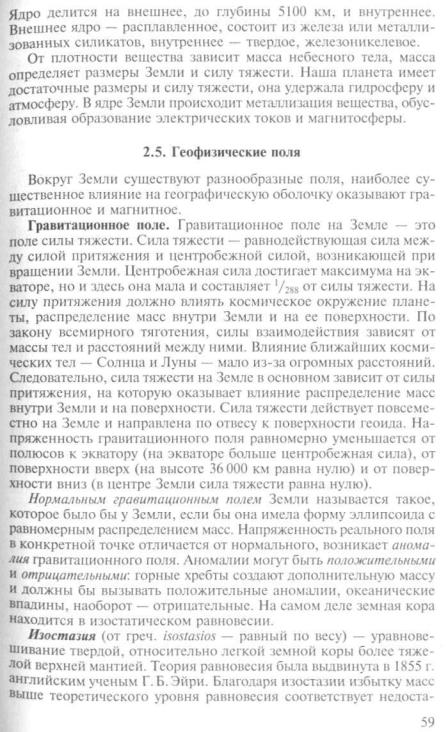 Ядро делится на внешнее, до глубины 5100 км, и внутреннее. Внешнее ядро — расплавленное, состоит из железа или металлизованных силикатов, внутреннее — твердое, железоникелевое.

От плотности вещества зависит масса небесного тела, масса определяет размеры Земли и силу тяжести. Наша планета имеет достаточные размеры и силу тяжести, она удержала гидросферу и атмосферу. В ядре Земли происходит металлизация вещества, обусловливая образование электрических токов и магнитосферы.

2.5. Геофизические поля

Вокруг Земли существуют разнообразные поля, наиболее существенное влияние на географическую оболочку оказывают гравитационное и магнитное.

Гравитационное поле. Гравитационное поле на Земле — это поле силы тяжести. Сила тяжести — равнодействующая сила между силой притяжения и центробежной силой, возникающей при вращении Земли. Центробежная сила достигает максимума на экваторе, но и здесь она мала и составляет $^1/_{288}$ от силы тяжести. На силу притяжения должно влиять космическое окружение планеты, распределение масс внутри Земли и на ее поверхности. По закону всемирного тяготения, силы взаимодействия зависят от массы тел и расстояний между ними. Влияние ближайших космических тел — Солнца и Луны — мало из-за огромных расстояний. Следовательно, сила тяжести на Земле в основном зависит от силы притяжения, на которую оказывает влияние распределение масс внутри Земли и на поверхности. Сила тяжести действует повсеместно на Земле и направлена по отвесу к поверхности геоида. Напряженность гравитационного поля равномерно уменьшается от полюсов к экватору (на экваторе больше центробежная сила), от поверхности вверх (на высоте 36 000 км равна нулю) и от поверхности вниз (в центре Земли сила тяжести равна нулю).

Нормальным гравитационным полем Земли называется такое, которое было бы у Земли, если бы она имела форму эллипсоида с равномерным распределением масс. Напряженность реального поля в конкретной точке отличается от нормального, возникает аномалия гравитационного поля. Аномалии могут быть положительными и отрицательными: горные хребты создают дополнительную массу и должны бы вызывать положительные аномалии, океанические впадины, наоборот — отрицательные. На самом деле земная кора находится в изостатическом равновесии.

Изостазия (от греч. isostasios — равный по весу) — уравновешивание твердой, относительно легкой земной коры более тяжелой верхней мантией. Теория равновесия была выдвинута в 1855 г. английским ученым Г. Б. Эйри. Благодаря изостазии избытку масс выше теоретического уровня равновесия соответствует недоста-

59